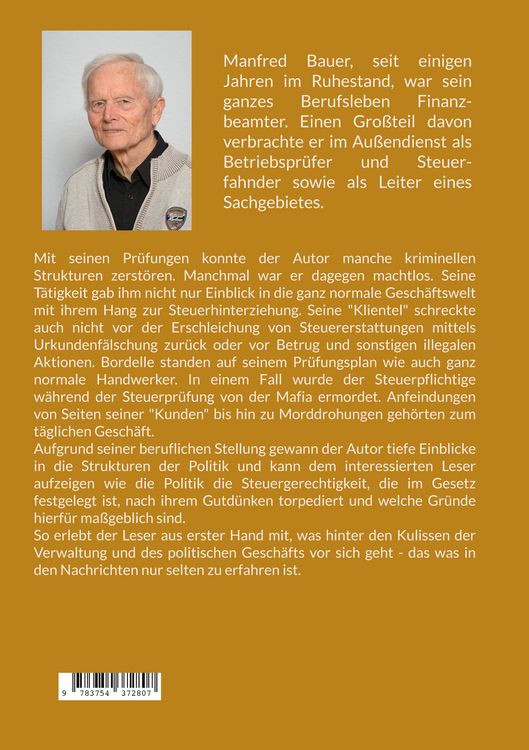 Manfred Bauer, seit einigen Jahren im Ruhestand, war sein ganzes Berufsleben Finanzbeamter. Einen Großteil davon verbrachte er im Außendienst als Betriebsprüfer und Steuerfahnder sowie als Leiter eines Sachgebietes.

Mit seinen Prüfungen konnte der Autor manche kriminellen Strukturen zerstören. Manchmal war er dagegen machtlos. Seine Tätigkeit gab ihm nicht nur Einblick in die ganz normale Geschäftswelt mit ihrem Hang zur Steuerhinterziehung. Seine "Klientel" schreckte auch nicht vor der Erschleichung von Steuererstattungen mittels Urkundenfälschung zurück oder vor Betrug und sonstigen illegalen Aktionen. Bordelle standen auf seinem Prüfungsplan wie auch ganz normale Handwerker. In einem Fall wurde der Steuerpflichtige während der Steuerprüfung von der Mafia ermordet. Anfeindungen von Seiten seiner "Kunden" bis hin zu Morddrohungen gehörten zum täglichen Geschäft.
Aufgrund seiner beruflichen Stellung gewann der Autor tiefe Einblicke in die Strukturen der Politik und kann dem interessierten Leser aufzeigen wie die Politik die Steuergerechtigkeit, die im Gesetz festgelegt ist, nach ihrem Gutdünken torpediert und welche Gründe hierfür maßgeblich sind.
So erlebt der Leser aus erster Hand mit, was hinter den Kulissen der Verwaltung und des politischen Geschäfts vor sich geht - das was in den Nachrichten nur selten zu erfahren ist.

9 783754 372807